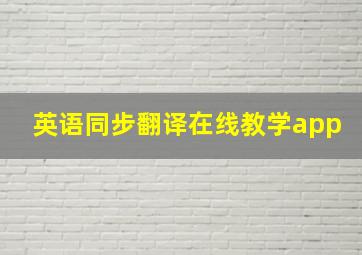 英语同步翻译在线教学app